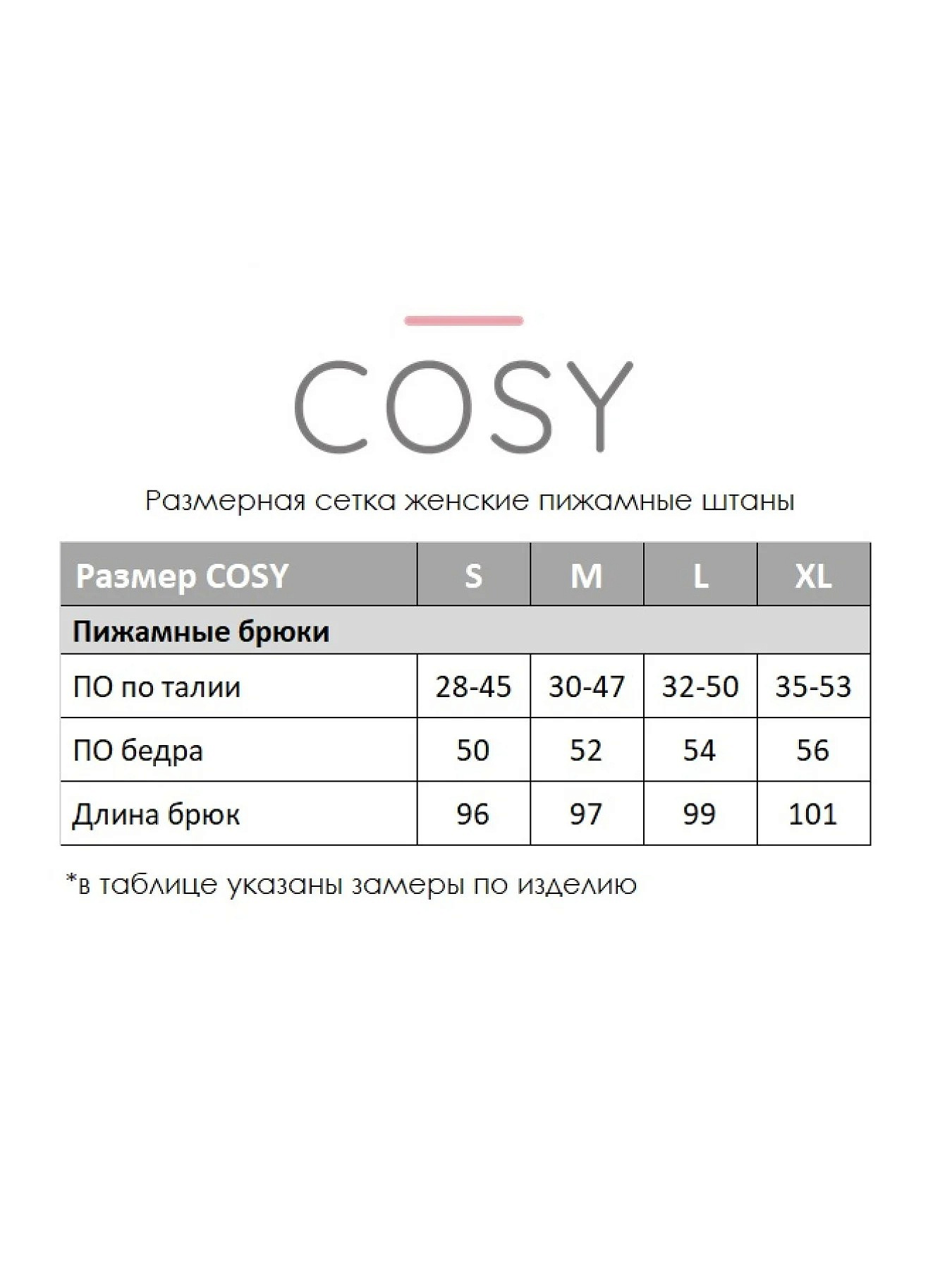 COSY

Размерная сетка женские пижамные штаны

| Размер COSY | S | M | L | XL |
|---|---|---|---|---|
| Пижамные брюки | | | | |
| ПО по талии | 28-45 | 30-47 | 32-50 | 35-53 |
| ПО бедра | 50 | 52 | 54 | 56 |
| Длина брюк | 96 | 97 | 99 | 101 |

*в таблице указаны замеры по изделию